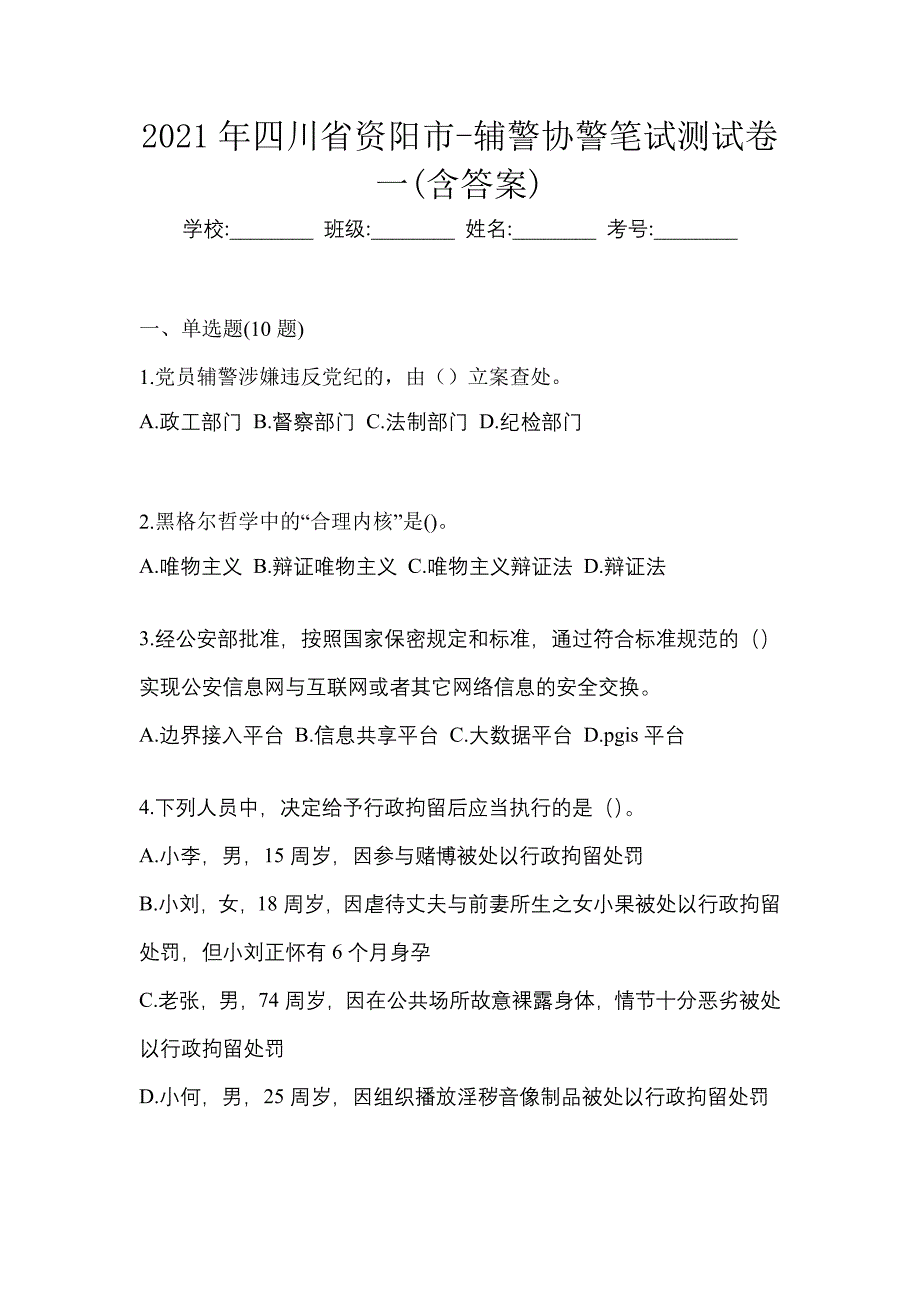 2021 年四川省资阳市-辅警协警笔试测试卷一(含答案)

学校:________ 班级:________ 姓名:________ 考号:________

一、单选题(10 题)

1.党员辅警涉嫌违反党纪的，由（）立案查处。

A.政工部门 B.督察部门 C.法制部门 D.纪检部门

2.黑格尔哲学中的“合理内核”是()。

A.唯物主义 B.辩证唯物主义 C.唯物主义辩证法 D.辩证法

3.经公安部批准，按照国家保密规定和标准，通过符合标准规范的（）实现公安信息网与互联网或者其它网络信息的安全交换。

A.边界接入平台 B.信息共享平台 C.大数据平台 D.pgis 平台

4.下列人员中，决定给予行政拘留后应当执行的是（）。

A.小李，男，15 周岁，因参与赌博被处以行政拘留处罚

B.小刘，女，18 周岁，因虐待丈夫与前妻所生之女小果被处以行政拘留处罚，但小刘正怀有 6 个月身孕

C.老张，男，74 周岁，因在公共场所故意裸露身体，情节十分恶劣被处以行政拘留处罚

D.小何，男，25 周岁，因组织播放淫秽音像制品被处以行政拘留处罚